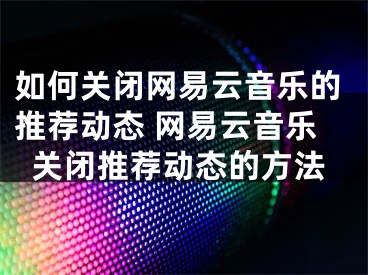 如何关闭网易云音乐的推荐动态 网易云音乐关闭推荐动态的方法